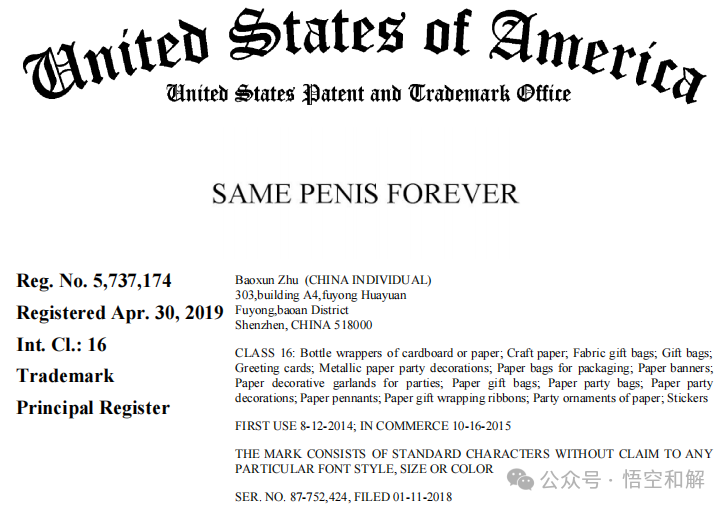 United States of America
United States Patent and Trademark Office

SAME PENIS FOREVER

Reg. No. 5,737,174
Registered Apr. 30, 2019
Int. Cl.: 16
Trademark
Principal Register

Baoxun Zhu (CHINA INDIVIDUAL)
303,building A4,fuyong Huayuan
Fuyong,baoan District
Shenzhen, CHINA 518000

CLASS 16: Bottle wrappers of cardboard or paper; Craft paper; Fabric gift bags; Gift bags; Greeting cards; Metallic paper party decorations; Paper bags for packaging; Paper banners; Paper decorative garlands for parties; Paper gift bags; Paper party bags; Paper party decorations; Paper pennants; Paper gift wrapping ribbons; Party ornaments of paper; Stickers

FIRST USE 8-12-2014; IN COMMERCE 10-16-2015

THE MARK CONSISTS OF STANDARD CHARACTERS WITHOUT CLAIM TO ANY PARTICULAR FONT STYLE, SIZE OR COLOR

公众号 · 悟空和解

SER. NO. 87-752,424, FILED 01-11-2018